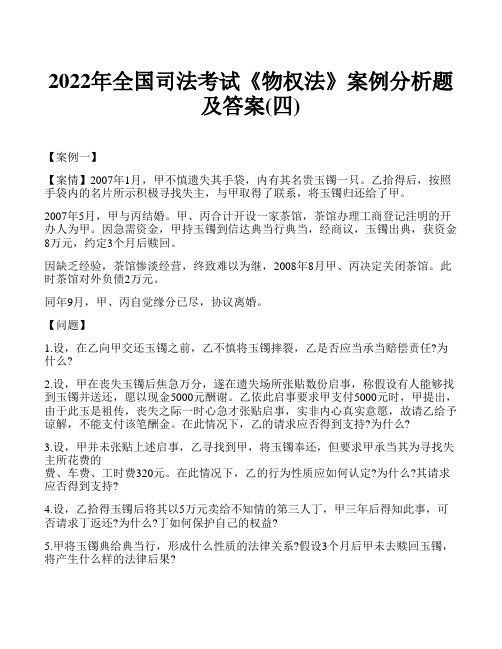 2022年全国司法考试《物权法》案例分析题及答案(四)

【案例一】

【案情】2007年1月，甲不慎遗失其手袋，内有其名贵玉镯一只。乙拾得后，按照手袋内的名片所示积极寻找失主，与甲取得了联系，将玉镯归还给了甲。

2007年5月，甲与丙结婚。甲、丙合计开设一家茶馆，茶馆办理工商登记注明的开办人为甲。因急需资金，甲持玉镯到信达典当行典当，经商议，玉镯出典，获资金8万元，约定3个月后赎回。

因缺乏经验，茶馆惨淡经营，终致难以为继，2008年8月甲、丙决定关闭茶馆。此时茶馆对外负债2万元。

同年9月，甲、丙自觉缘分已尽，协议离婚。

【问题】

1.设，在乙向甲交还玉镯之前，乙不慎将玉镯摔裂，乙是否应当承当赔偿责任?为什么?

2.设，甲在丧失玉镯后焦急万分，遂在遗失场所张贴数份启事，称假设有人能够找到玉镯并送还，愿以现金5000元酬谢。乙依此启事要求甲支付5000元时，甲提出，由于此玉是祖传，丧失之际一时心急才张贴启事，实非内心真实意愿，故请乙给予谅解，不能支付该笔酬金。在此情况下，乙的请求应否得到支持?为什么?

3.设，甲并未张贴上述启事，乙寻找到甲，将玉镯奉还，但要求甲承当其为寻找失主所花费的
费、车费、工时费320元。在此情况下，乙的行为性质应如何认定?为什么?其请求应否得到支持?

4.设，乙拾得玉镯后将其以5万元卖给不知情的第三人丁，甲三年后得知此事，可否请求丁返还?为什么?丁如何保护自己的权益?

5.甲将玉镯典给典当行，形成什么性质的法律关系?假设3个月后甲未去赎回玉镯，将产生什么样的法律后果?